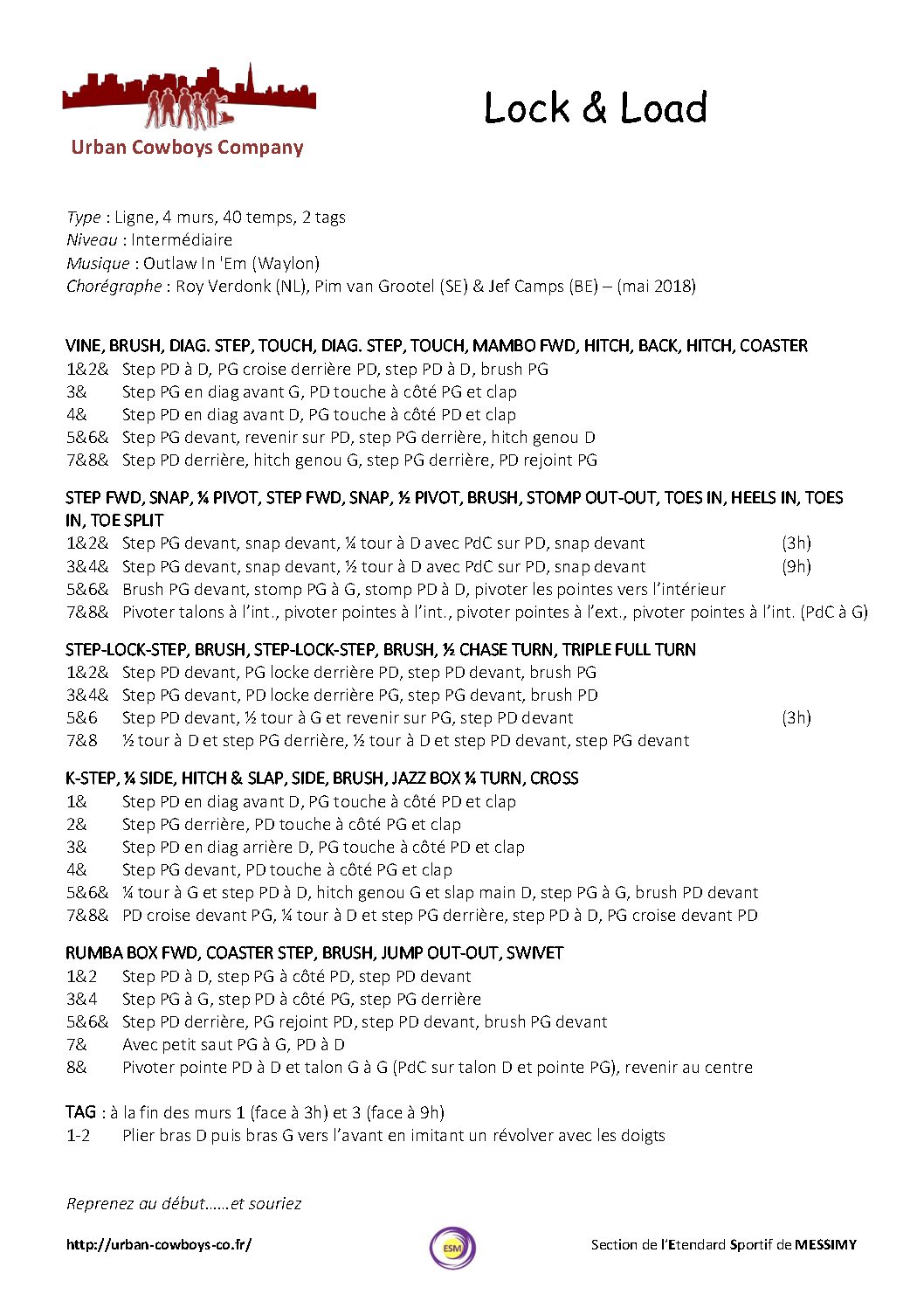 Urban Cowboys Company

Lock & Load

Type : Ligne, 4 murs, 40 temps, 2 tags
Niveau : Intermédiaire
Musique : Outlaw In 'Em (Waylon)
Chorégraphe : Roy Verdonk (NL), Pim van Grootel (SE) & Jef Camps (BE) – (mai 2018)

VINE, BRUSH, DIAG. STEP, TOUCH, DIAG. STEP, TOUCH, MAMBO FWD, HITCH, BACK, HITCH, COASTER
1&2& Step PD à D, PG croise derrière PD, step PD à D, brush PG
3& Step PG en diag avant G, PD touche à côté PG et clap
4& Step PD en diag avant D, PG touche à côté PD et clap
5&6& Step PG devant, revenir sur PD, step PG derrière, hitch genou D
7&8& Step PD derrière, hitch genou G, step PG derrière, PD rejoint PG

STEP FWD, SNAP, ¼ PIVOT, STEP FWD, SNAP, ½ PIVOT, BRUSH, STOMP OUT-OUT, TOES IN, HEELS IN, TOES IN, TOE SPLIT
1&2& Step PG devant, snap devant, ¼ tour à D avec PdC sur PD, snap devant (3h)
3&4& Step PG devant, snap devant, ½ tour à D avec PdC sur PD, snap devant (9h)
5&6& Brush PG devant, stomp PG à G, stomp PD à D, pivoter les pointes vers l'intérieur
7&8& Pivoter talons à l'int., pivoter pointes à l'int., pivoter pointes à l'ext., pivoter pointes à l'int. (PdC à G)

STEP-LOCK-STEP, BRUSH, STEP-LOCK-STEP, BRUSH, ½ CHASE TURN, TRIPLE FULL TURN
1&2& Step PD devant, PG locke derrière PD, step PD devant, brush PG
3&4& Step PG devant, PD locke derrière PG, step PG devant, brush PD
5&6 Step PD devant, ½ tour à G et revenir sur PG, step PD devant (3h)
7&8 ½ tour à D et step PG derrière, ½ tour à D et step PD devant, step PG devant

K-STEP, ¼ SIDE, HITCH & SLAP, SIDE, BRUSH, JAZZ BOX ¼ TURN, CROSS
1& Step PD en diag avant D, PG touche à côté PD et clap
2& Step PG derrière, PD touche à côté PG et clap
3& Step PD en diag arrière D, PG touche à côté PD et clap
4& Step PG devant, PD touche à côté PG et clap
5&6& ¼ tour à G et step PD à D, hitch genou G et slap main D, step PG à G, brush PD devant
7&8& PD croise devant PG, ¼ tour à D et step PG derrière, step PD à D, PG croise devant PD

RUMBA BOX FWD, COASTER STEP, BRUSH, JUMP OUT-OUT, SWIVET
1&2 Step PD à D, step PG à côté PD, step PD devant
3&4 Step PG à G, step PD à côté PG, step PG derrière
5&6& Step PD derrière, PG rejoint PD, step PD devant, brush PG devant
7& Avec petit saut PG à G, PD à D
8& Pivoter pointe PD à D et talon G à G (PdC sur talon D et pointe PG), revenir au centre

TAG : à la fin des murs 1 (face à 3h) et 3 (face à 9h)
1-2 Plier bras D puis bras G vers l'avant en imitant un révolver avec les doigts

Reprenez au début……et souriez

http://urban-cowboys-co.fr/

ESM

Section de l'Etendard Sportif de MESSIMY